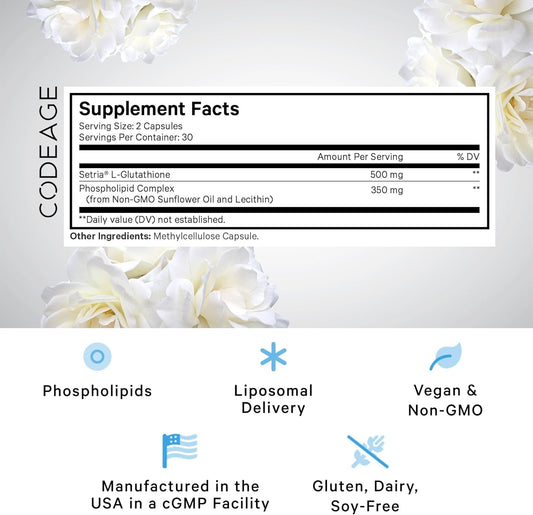 CODEAGE

Supplement Facts
Serving Size: 2 Capsules
Servings Per Container: 30

| | Amount Per Serving | % DV |
|---|---|---|
| Setria® L-Glutathione | 500 mg | ** |
| Phospholipid Complex (from Non-GMO Sunflower Oil and Lecithin) | 350 mg | ** |

**Daily value (DV) not established.

Other Ingredients: Methylcellulose Capsule.

Phospholipids

Liposomal Delivery

Vegan & Non-GMO

Manufactured in the USA in a cGMP Facility

Gluten, Dairy, Soy-Free